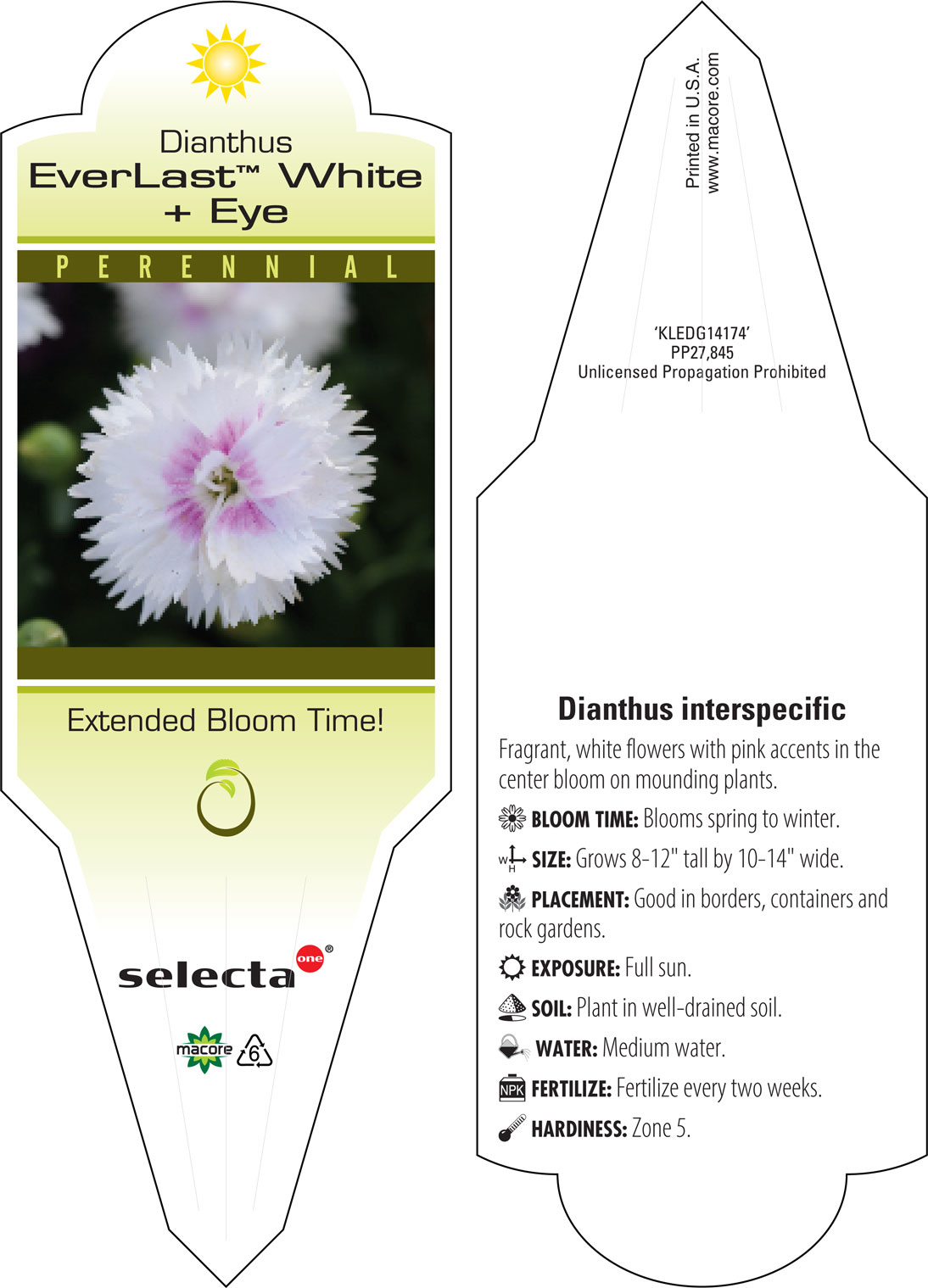 Dianthus
EverLast™ White + Eye

PERENNIAL

Extended Bloom Time!

selecta one®

macore 6

Printed in U.S.A.
www.macore.com

'KLEDG14174'
PP27,845
Unlicensed Propagation Prohibited

Dianthus interspecific

Fragrant, white flowers with pink accents in the center bloom on mounding plants.

BLOOM TIME: Blooms spring to winter.

W H SIZE: Grows 8-12" tall by 10-14" wide.

PLACEMENT: Good in borders, containers and rock gardens.

EXPOSURE: Full sun.

SOIL: Plant in well-drained soil.

WATER: Medium water.

NPK FERTILIZE: Fertilize every two weeks.

HARDINESS: Zone 5.